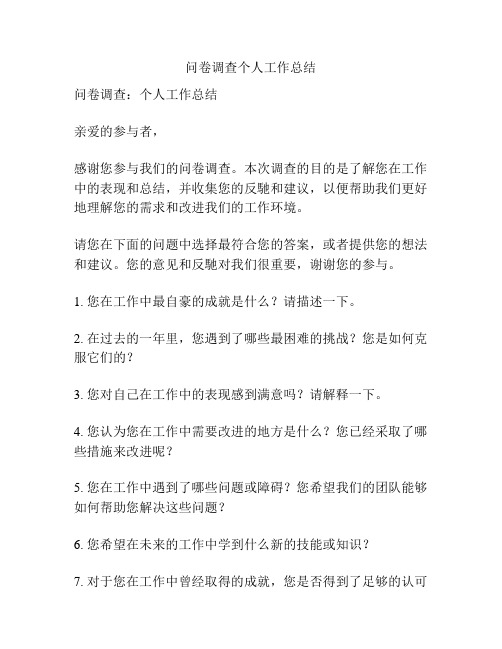 问卷调查个人工作总结

问卷调查：个人工作总结

亲爱的参与者，

感谢您参与我们的问卷调查。本次调查的目的是了解您在工作中的表现和总结，并收集您的反馳和建议，以便帮助我们更好地理解您的需求和改进我们的工作环境。

请您在下面的问题中选择最符合您的答案，或者提供您的想法和建议。您的意见和反馳对我们很重要，谢谢您的参与。

1. 您在工作中最自豪的成就是什么？请描述一下。

2. 在过去的一年里，您遇到了哪些最困难的挑战？您是如何克服它们的？

3. 您对自己在工作中的表现感到满意吗？请解释一下。

4. 您认为您在工作中需要改进的地方是什么？您已经采取了哪些措施来改进呢？

5. 您在工作中遇到了哪些问题或障碍？您希望我们的团队能够如何帮助您解决这些问题？

6. 您希望在未来的工作中学到什么新的技能或知识？

7. 对于您在工作中曾经取得的成就，您是否得到了足够的认可